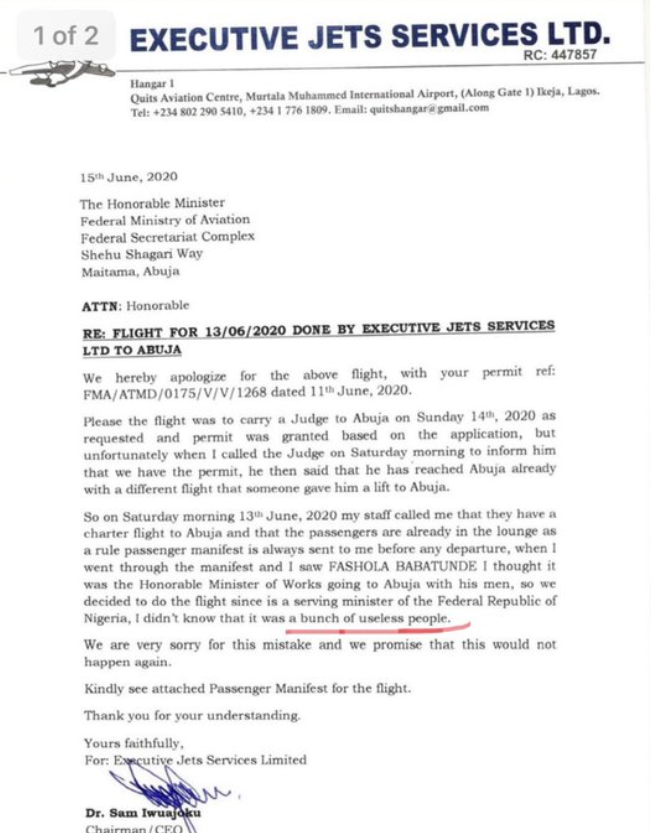 1 of 2

EXECUTIVE JETS SERVICES LTD.

RC: 447857

Hangar 1
Quits Aviation Centre, Murtala Muhammed International Airport, (Along Gate 1) Ikeja, Lagos.
Tel: +234 802 290 5410, +234 1 776 1809. Email: quitshangar@gmail.com

15th June, 2020

The Honorable Minister
Federal Ministry of Aviation
Federal Secretariat Complex
Shehu Shagari Way
Maitama, Abuja

ATTN: Honorable

RE: FLIGHT FOR 13/06/2020 DONE BY EXECUTIVE JETS SERVICES LTD TO ABUJA

We hereby apologize for the above flight, with your permit ref: FMA/ATMD/0175/V/V/1268 dated 11th June, 2020.

Please the flight was to carry a Judge to Abuja on Sunday 14th, 2020 as requested and permit was granted based on the application, but unfortunately when I called the Judge on Saturday morning to inform him that we have the permit, he then said that he has reached Abuja already with a different flight that someone gave him a lift to Abuja.

So on Saturday morning 13th June, 2020 my staff called me that they have a charter flight to Abuja and that the passengers are already in the lounge as a rule passenger manifest is always sent to me before any departure, when I went through the manifest and I saw FASHOLA BABATUNDE I thought it was the Honorable Minister of Works going to Abuja with his men, so we decided to do the flight since is a serving minister of the Federal Republic of Nigeria, I didn't know that it was a bunch of useless people.

We are very sorry for this mistake and we promise that this would not happen again.

Kindly see attached Passenger Manifest for the flight.

Thank you for your understanding.

Yours faithfully,
For: Executive Jets Services Limited

Dr. Sam Iwuajoku
Chairman/CEO